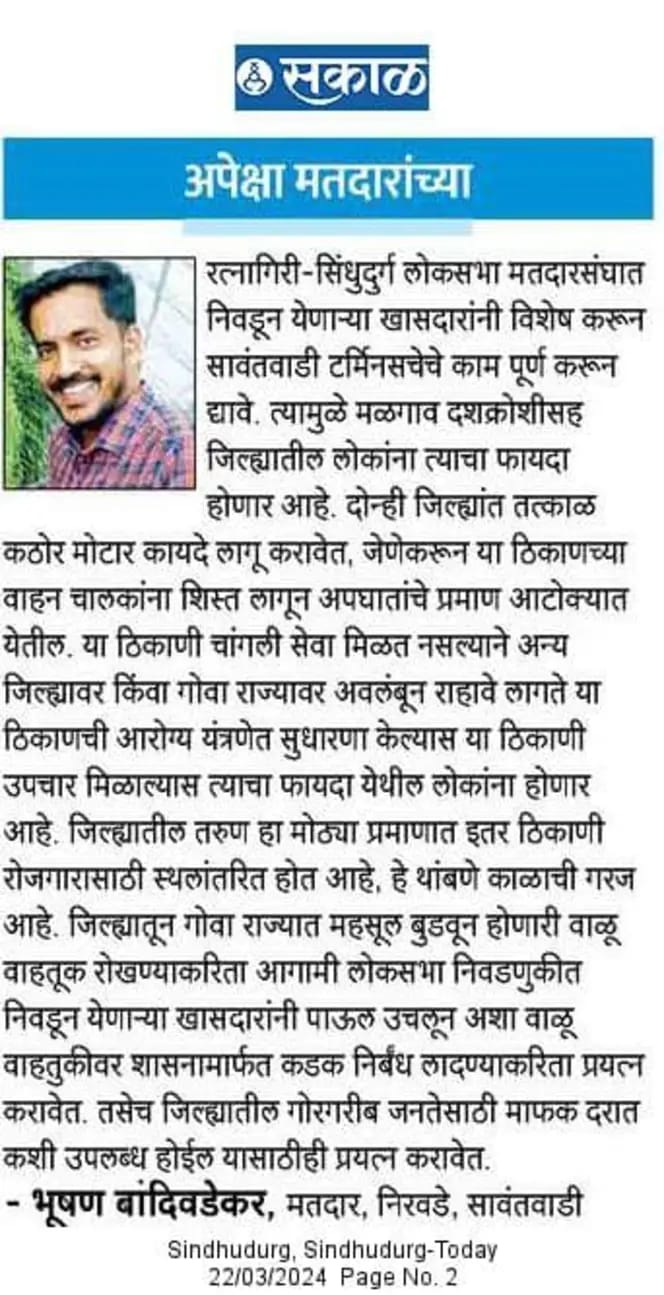 सकाळ

अपेक्षा मतदारांच्या

रत्नागिरी-सिंधुदुर्ग लोकसभा मतदारसंघात निवडून येणाऱ्या खासदारांनी विशेष करून सावंतवाडी टर्मिनसचेचे काम पूर्ण करून द्यावे. त्यामुळे मळगाव दशक्रोशीसह जिल्ह्यातील लोकांना त्याचा फायदा होणार आहे. दोन्ही जिल्ह्यांत तत्काळ कठोर मोटार कायदे लागू करावेत, जेणेकरून या ठिकाणच्या वाहन चालकांना शिस्त लागून अपघातांचे प्रमाण आटोक्यात येतील. या ठिकाणी चांगली सेवा मिळत नसल्याने अन्य जिल्ह्यावर किंवा गोवा राज्यावर अवलंबून राहावे लागते या ठिकाणची आरोग्य यंत्रणेत सुधारणा केल्यास या ठिकाणी उपचार मिळाल्यास त्याचा फायदा येथील लोकांना होणार आहे. जिल्ह्यातील तरुण हा मोठ्या प्रमाणात इतर ठिकाणी रोजगारासाठी स्थलांतरित होत आहे, हे थांबणे काळाची गरज आहे. जिल्ह्यातून गोवा राज्यात महसूल बुडवून होणारी वाळू वाहतूक रोखण्याकरिता आगामी लोकसभा निवडणुकीत निवडून येणाऱ्या खासदारांनी पाऊल उचलून अशा वाळू वाहतुकीवर शासनामार्फत कडक निर्बंध लादण्याकरिता प्रयत्न करावेत. तसेच जिल्ह्यातील गोरगरीब जनतेसाठी माफक दरात कशी उपलब्ध होईल यासाठीही प्रयत्न करावेत.

- भूषण बांदिवडेकर, मतदार, निरवडे, सावंतवाडी

Sindhudurg, Sindhudurg-Today
22/03/2024 Page No. 2